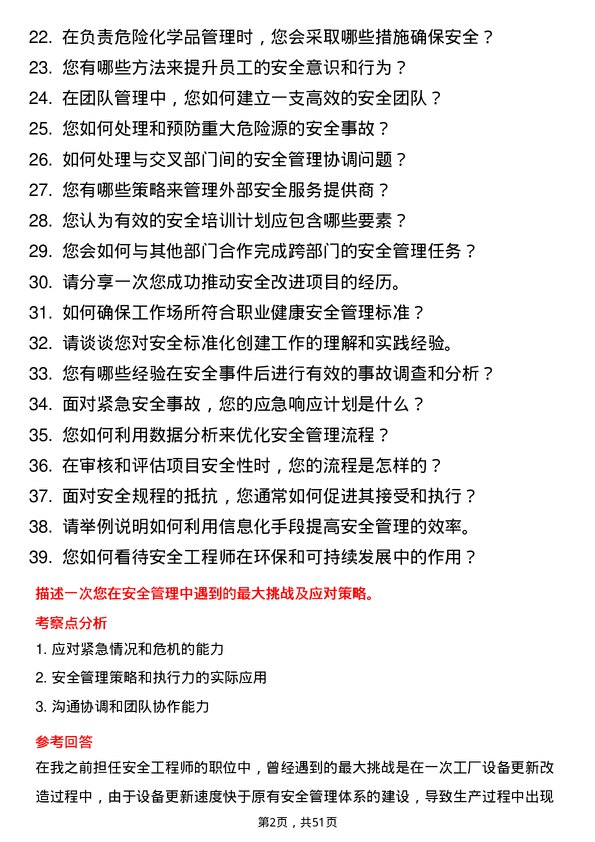 22. 在负责危险化学品管理时，您会采取哪些措施确保安全？

23. 您有哪些方法来提升员工的安全意识和行为？

24. 在团队管理中，您如何建立一支高效的安全团队？

25. 您如何处理和预防重大危险源的安全事故？

26. 如何处理与交叉部门间的安全管理协调问题？

27. 您有哪些策略来管理外部安全服务提供商？

28. 您认为有效的安全培训计划应包含哪些要素？

29. 您会如何与其他部门合作完成跨部门的安全管理任务？

30. 请分享一次您成功推动安全改进项目的经历。

31. 如何确保工作场所符合职业健康安全管理标准？

32. 请谈谈您对安全标准化创建工作的理解和实践经验。

33. 您有哪些经验在安全事件后进行有效的事故调查和分析？

34. 面对紧急安全事故，您的应急响应计划是什么？

35. 您如何利用数据分析来优化安全管理流程？

36. 在审核和评估项目安全性时，您的流程是怎样的？

37. 面对安全规程的抵抗，您通常如何促进其接受和执行？

38. 请举例说明如何利用信息化手段提高安全管理的效率。

39. 您如何看待安全工程师在环保和可持续发展中的作用？

描述一次您在安全管理中遇到的最大挑战及应对策略。

考察点分析

1. 应对紧急情况和危机的能力

2. 安全管理策略和执行力的实际应用

3. 沟通协调和团队协作能力

参考回答

在我之前担任安全工程师的职位中，曾经遇到的最大挑战是在一次工厂设备更新改造过程中，由于设备更新速度快于原有安全管理体系的建设，导致生产过程中出现

第2页，共51页